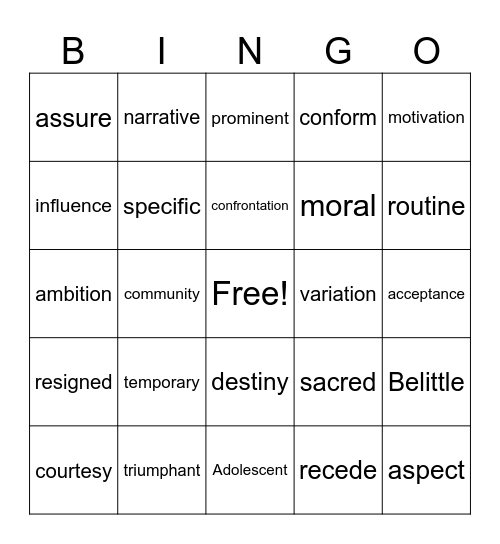 | B | I | N | G | O |
|---|---|---|---|---|
| assure | narrative | prominent | conform | motivation |
| influence | specific | confrontation | moral | routine |
| ambition | community | Free! | variation | acceptance |
| resigned | temporary | destiny | sacred | Belittle |
| courtesy | triumphant | Adolescent | recede | aspect |